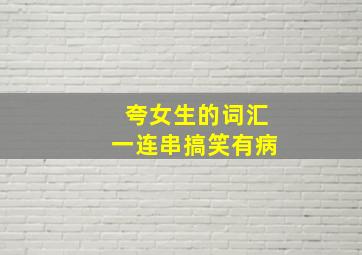 夸女生的词汇
一连串搞笑有病